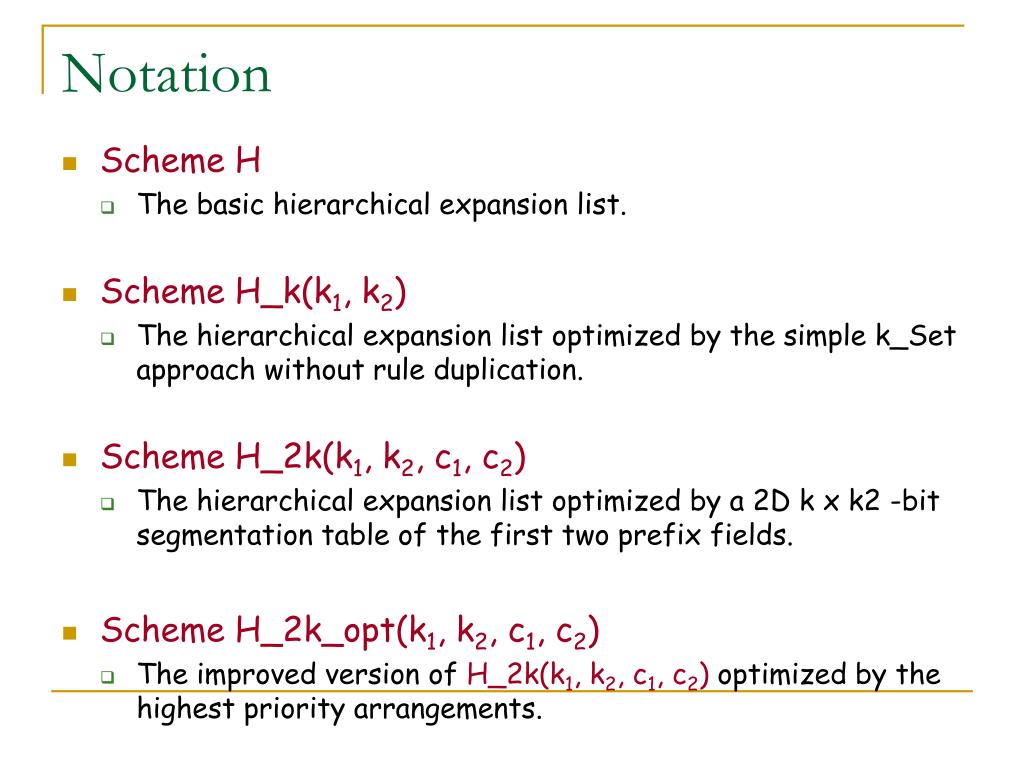 Notation

Scheme H

The basic hierarchical expansion list.

Scheme H_k($k_1$, $k_2$)

The hierarchical expansion list optimized by the simple k_Set approach without rule duplication.

Scheme H_2k($k_1$, $k_2$, $c_1$, $c_2$)

The hierarchical expansion list optimized by a 2D k x k2 -bit segmentation table of the first two prefix fields.

Scheme H_2k_opt($k_1$, $k_2$, $c_1$, $c_2$)

The improved version of H_2k($k_1$, $k_2$, $c_1$, $c_2$) optimized by the highest priority arrangements.